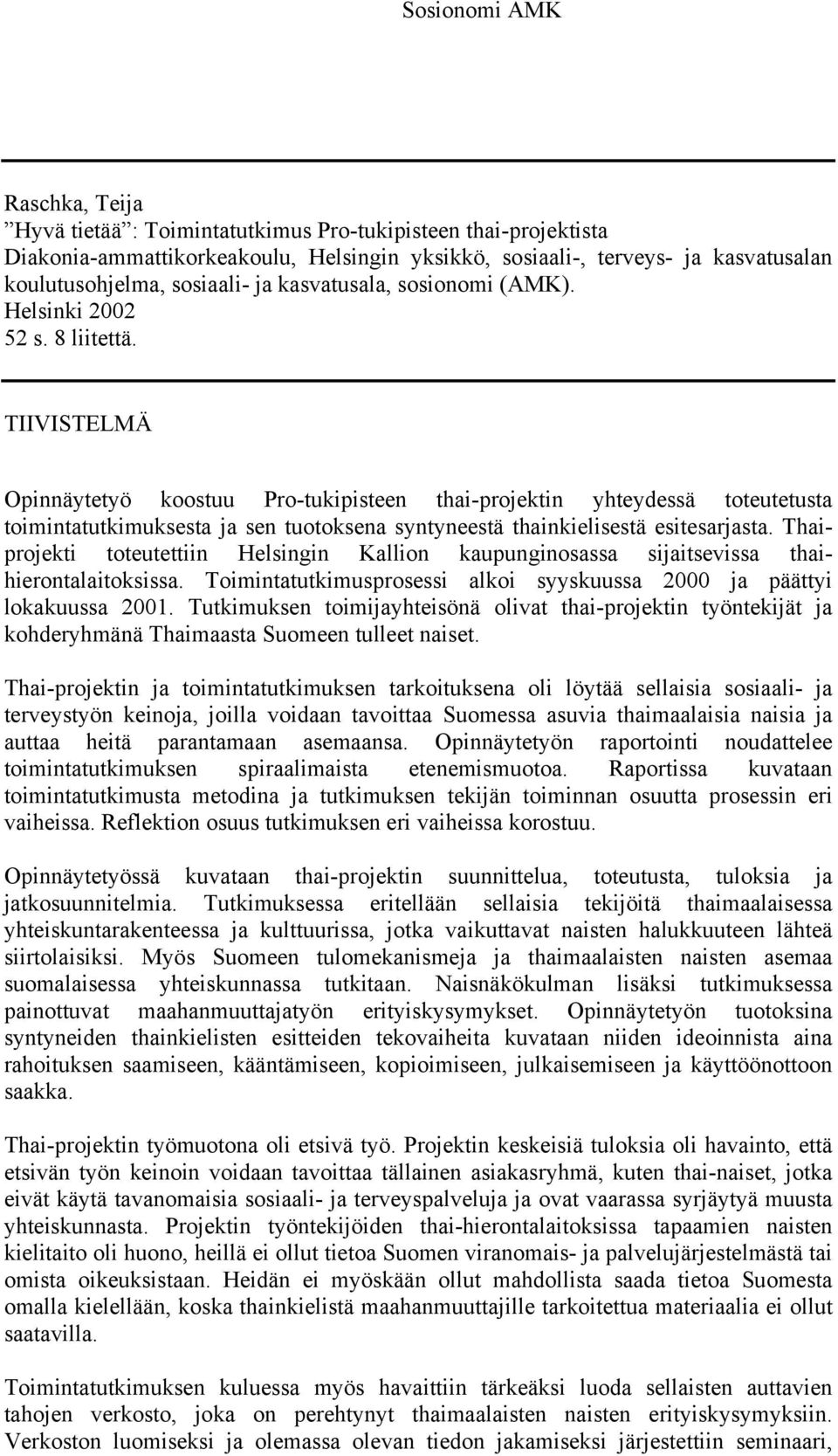 Sosionomi AMK

Raschka, Teija
”Hyvä tietää”: Toimintatutkimus Pro-tukipisteen thai-projektista
Diakonia-ammattikorkeakoulu, Helsingin yksikkö, sosiaali-, terveys- ja kasvatusalan koulutusohjelma, sosiaali- ja kasvatusala, sosionomi (AMK).
Helsinki 2002
52 s. 8 liitettä.

TIIVISTELMÄ

Opinnäytetyö koostuu Pro-tukipisteen thai-projektin yhteydessä toteutetusta toimintatutkimuksesta ja sen tuotoksena syntyneestä thainkielisestä esitesarjasta. Thai-projekti toteutettiin Helsingin Kallion kaupunginosassa sijaitsevissa thai-hierontalaitoksissa. Toimintatutkimusprosessi alkoi syyskuussa 2000 ja päättyi lokakuussa 2001. Tutkimuksen toimijayhteisönä olivat thai-projektin työntekijät ja kohderyhmänä Thaimaasta Suomeen tulleet naiset.

Thai-projektin ja toimintatutkimuksen tarkoituksena oli löytää sellaisia sosiaali- ja terveystyön keinoja, joilla voidaan tavoittaa Suomessa asuvia thaimaalaisia naisia ja auttaa heitä parantamaan asemaansa. Opinnäytetyön raportointi noudattelee toimintatutkimuksen spiraalimaista etenemismuotoa. Raportissa kuvataan toimintatutkimusta metodina ja tutkimuksen tekijän toiminnan osuutta prosessin eri vaiheissa. Reflektion osuus tutkimuksen eri vaiheissa korostuu.

Opinnäytetyössä kuvataan thai-projektin suunnittelua, toteutusta, tuloksia ja jatkosuunnitelmia. Tutkimuksessa eritellään sellaisia tekijöitä thaimaalaisessa yhteiskuntarakenteessa ja kulttuurissa, jotka vaikuttavat naisten halukkuuteen lähteä siirtolaisiksi. Myös Suomeen tulomekanismeja ja thaimaalaisten naisten asemaa suomalaisessa yhteiskunnassa tutkitaan. Naisnäkökulman lisäksi tutkimuksessa painottuvat maahanmuuttajatyön erityiskysymykset. Opinnäytetyön tuotoksina syntyneiden thainkielisten esitteiden tekovaiheita kuvataan niiden ideoinnista aina rahoituksen saamiseen, kääntämiseen, kopioimiseen, julkaisemiseen ja käyttöönottoon saakka.

Thai-projektin työmuotona oli etsivä työ. Projektin keskeisiä tuloksia oli havainto, että etsivän työn keinoin voidaan tavoittaa tällainen asiakasryhmä, kuten thai-naiset, jotka eivät käytä tavanomaisia sosiaali- ja terveyspalveluja ja ovat vaarassa syrjäytyä muusta yhteiskunnasta. Projektin työntekijöiden thai-hierontalaitoksissa tapaamien naisten kielitaito oli huono, heillä ei ollut tietoa Suomen viranomais- ja palvelujärjestelmästä tai omista oikeuksistaan. Heidän ei myöskään ollut mahdollista saada tietoa Suomesta omalla kielellään, koska thainkielistä maahanmuuttajille tarkoitettua materiaalia ei ollut saatavilla.

Toimintatutkimuksen kuluessa myös havaittiin tärkeäksi luoda sellaisten auttavien tahojen verkosto, joka on perehtynyt thaimaalaisten naisten erityiskysymyksiin. Verkoston luomiseksi ja olemassa olevan tiedon jakamiseksi järjestettiin seminaari,